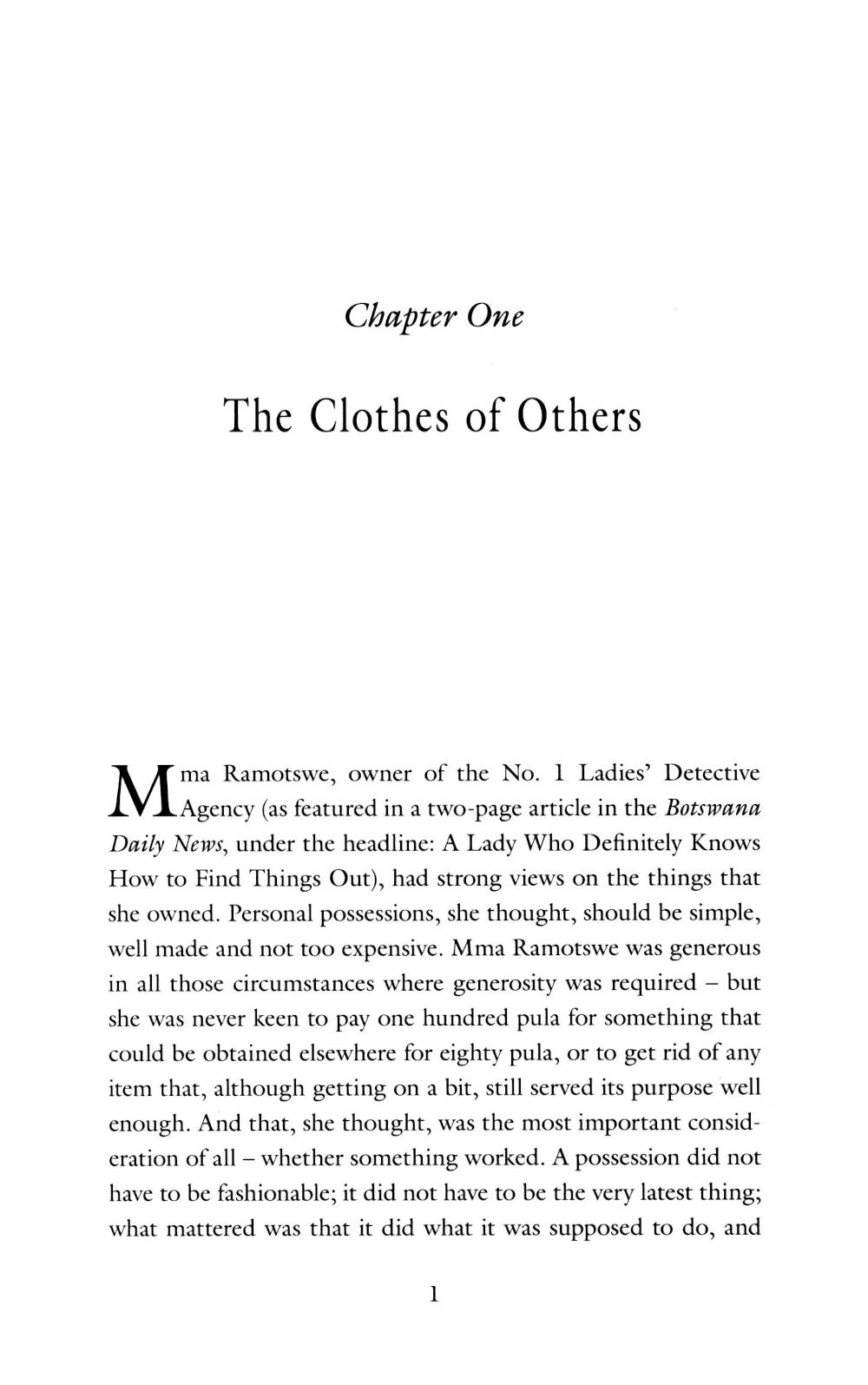 Chapter One

The Clothes of Others

Mma Ramotswe, owner of the No. 1 Ladies' Detective Agency (as featured in a two-page article in the Botswana Daily News, under the headline: A Lady Who Definitely Knows How to Find Things Out), had strong views on the things that she owned. Personal possessions, she thought, should be simple, well made and not too expensive. Mma Ramotswe was generous in all those circumstances where generosity was required – but she was never keen to pay one hundred pula for something that could be obtained elsewhere for eighty pula, or to get rid of any item that, although getting on a bit, still served its purpose well enough. And that, she thought, was the most important consideration of all – whether something worked. A possession did not have to be fashionable; it did not have to be the very latest thing; what mattered was that it did what it was supposed to do, and

1